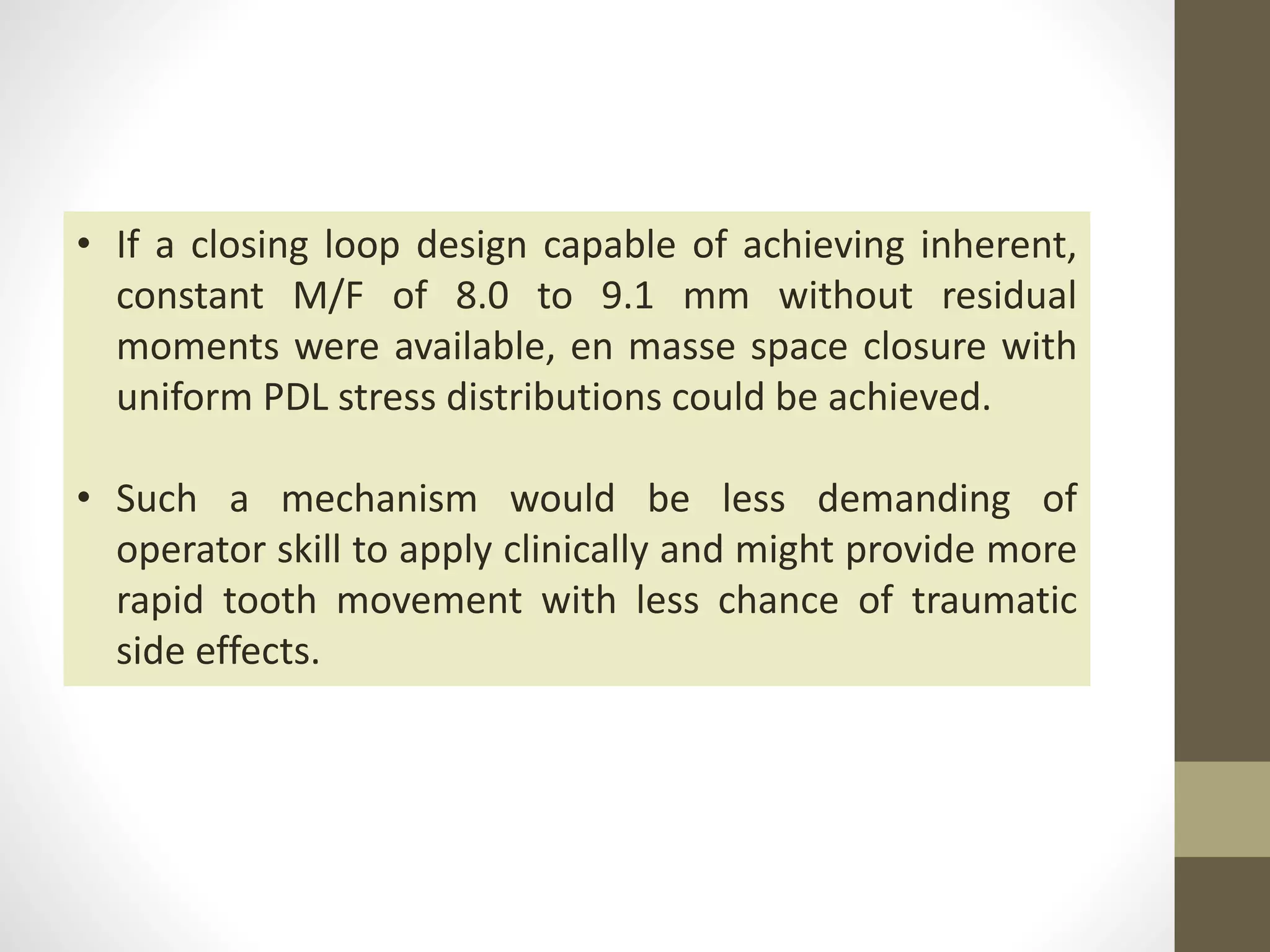 • If a closing loop design capable of achieving inherent, constant M/F of 8.0 to 9.1 mm without residual moments were available, en masse space closure with uniform PDL stress distributions could be achieved.

• Such a mechanism would be less demanding of operator skill to apply clinically and might provide more rapid tooth movement with less chance of traumatic side effects.